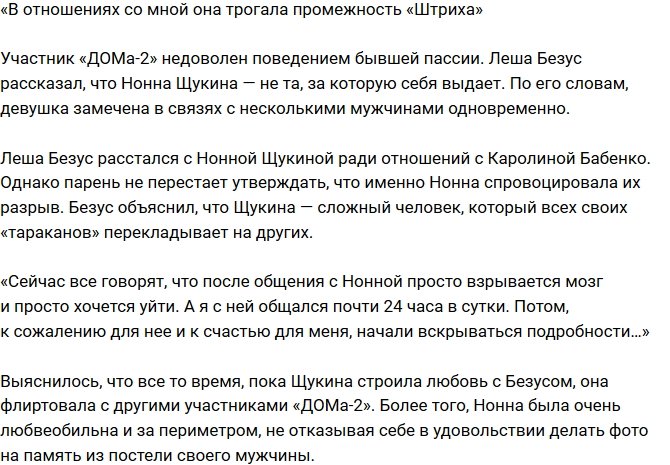 «В отношениях со мной она трогала промежность «Штриха»

Участник «ДОМа-2» недоволен поведением бывшей пассии. Леша Безус рассказал, что Нонна Щукина — не та, за которую себя выдает. По его словам, девушка замечена в связях с несколькими мужчинами одновременно.

Леша Безус расстался с Нонной Щукиной ради отношений с Каролиной Бабенко. Однако парень не перестает утверждать, что именно Нонна спровоцировала их разрыв. Безус объяснил, что Щукина — сложный человек, который всех своих «тараканов» перекладывает на других.

«Сейчас все говорят, что после общения с Нонной просто взрывается мозг и просто хочется уйти. А я с ней общался почти 24 часа в сутки. Потом, к сожалению для нее и к счастью для меня, начали вскрываться подробности…»

Выяснилось, что все то время, пока Щукина строила любовь с Безусом, она флиртовала с другими участниками «ДОМа-2». Более того, Нонна была очень любвеобильна и за периметром, не отказывая себе в удовольствии делать фото на память из постели своего мужчины.